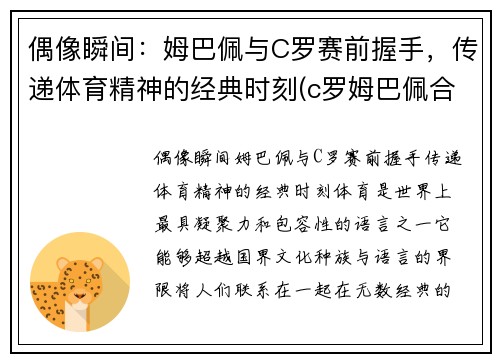 偶像瞬间：姆巴佩与C罗赛前握手，传递体育精神的经典时刻(c罗姆巴佩合

偶像瞬间姆巴佩与C罗赛前握手传递体育精神的经典时刻体育是世界上最具凝聚力和包容性的语言之一它能够超越国界文化种族与语言的界限将人们联系在一起在无数经典的